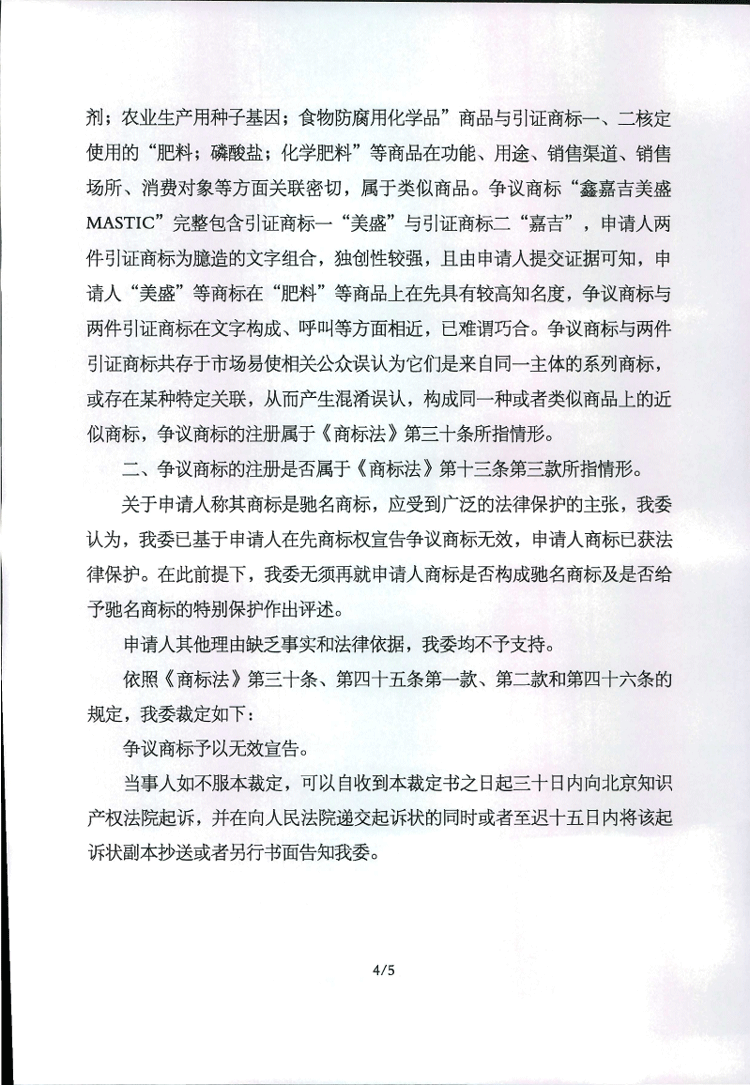 剂；农业生产用种子基因；食物防腐用化学品”商品与引证商标一、二核定使用的“肥料；磷酸盐；化学肥料”等商品在功能、用途、销售渠道、销售场所、消费对象等方面关联密切，属于类似商品。争议商标“鑫嘉吉美盛MASTIC”完整包含引证商标一“美盛”与引证商标二“嘉吉”，申请人两件引证商标为臆造的文字组合，独创性较强，且由申请人提交证据可知，申请人“美盛”等商标在“肥料”等商品上在先具有较高知名度，争议商标与两件引证商标在文字构成、呼叫等方面相近，已难谓巧合。争议商标与两件引证商标共存于市场易使相关公众误认为它们是来自同一主体的系列商标，或存在某种特定关联，从而产生混淆误认，构成同一种或者类似商品上的近似商标，争议商标的注册属于《商标法》第三十条所指情形。

二、争议商标的注册是否属于《商标法》第十三条第三款所指情形。

关于申请人称其商标是驰名商标，应受到广泛的法律保护的主张，我委认为，我委已基于申请人在先商标权宣告争议商标无效，申请人商标已获法律保护。在此前提下，我委无须再就申请人商标是否构成驰名商标及是否给予驰名商标的特别保护作出评述。

申请人其他理由缺乏事实和法律依据，我委均不予支持。

依照《商标法》第三十条、第四十五条第一款、第二款和第四十六条的规定，我委裁定如下：

争议商标予以无效宣告。

当事人如不服本裁定，可以自收到本裁定书之日起三十日内向北京知识产权法院起诉，并在向人民法院递交起诉状的同时或者至迟十五日内将该起诉状副本抄送或者另行书面告知我委。

4/5